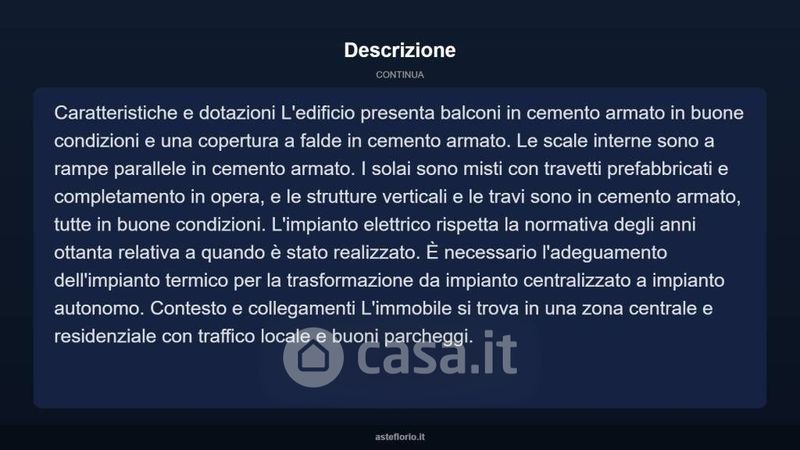 Descrizione

CONTINUA

Caratteristiche e dotazioni L'edificio presenta balconi in cemento armato in buone condizioni e una copertura a falde in cemento armato. Le scale interne sono a rampe parallele in cemento armato. I solai sono misti con travetti prefabbricati e completamento in opera, e le strutture verticali e le travi sono in cemento armato, tutte in buone condizioni. L'impianto elettrico rispetta la normativa degli anni ottanta relativa a quando è stato realizzato. È necessario l'adeguamento dell'impianto termico per la trasformazione da impianto centralizzato a impianto autonomo. Contesto e collegamenti L'immobile si trova in una zona centrale e residenziale con traffico locale e buoni parcheggi.

casa.it

asteflorio.it